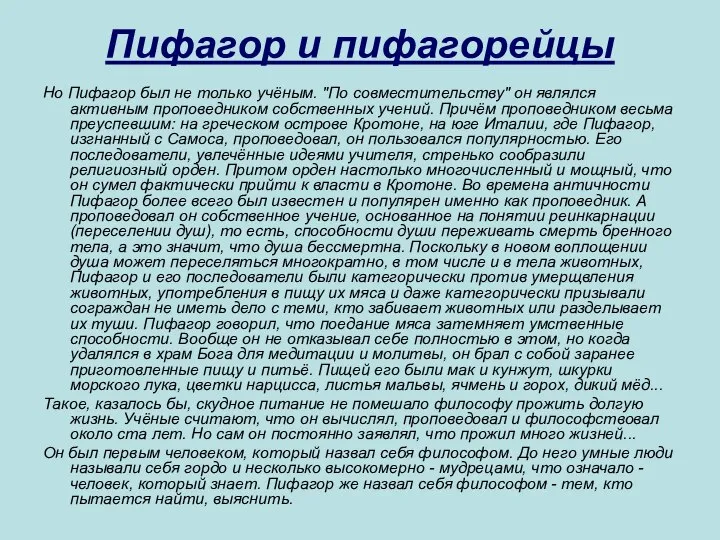 Пифагор и пифагорейцы

Но Пифагор был не только учёным. "По совместительству" он являлся активным проповедником собственных учений. Причём проповедником весьма преуспевшим: на греческом острове Кротоне, на юге Италии, где Пифагор, изгнанный с Самоса, проповедовал, он пользовался популярностью. Его последователи, увлечённые идеями учителя, стренько сообразили религиозный орден. Притом орден настолько многочисленный и мощный, что он сумел фактически прийти к власти в Кротоне. Во времена античности Пифагор более всего был известен и популярен именно как проповедник. А проповедовал он собственное учение, основанное на понятии реинкарнации (переселении душ), то есть, способности души переживать смерть бренного тела, а это значит, что душа бессмертна. Поскольку в новом воплощении душа может переселяться многократно, в том числе и в тела животных, Пифагор и его последователи были категорически против умерщвления животных, употребления в пищу их мяса и даже категорически призывали сограждан не иметь дело с теми, кто забивает животных или разделывает их туши. Пифагор говорил, что поедание мяса затемняет умственные способности. Вообще он не отказывал себе полностью в этом, но когда удалялся в храм Бога для медитации и молитвы, он брал с собой заранее приготовленные пищу и питьё. Пищей его были мак и кунжут, шкурки морского лука, цветки нарцисса, листья мальвы, ячмень и горох, дикий мёд...

Такое, казалось бы, скудное питание не помешало философу прожить долгую жизнь. Учёные считают, что он вычислял, проповедовал и философствовал около ста лет. Но сам он постоянно заявлял, что прожил много жизней...

Он был первым человеком, который назвал себя философом. До него умные люди называли себя гордо и несколько высокомерно - мудрецами, что означало - человек, который знает. Пифагор же назвал себя философом - тем, кто пытается найти, выяснить.